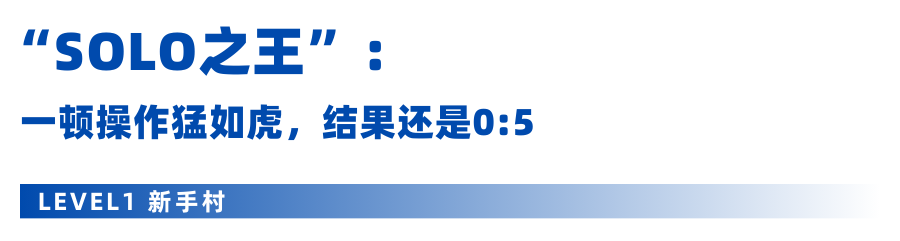 “SOLO之王”：

一顿操作猛如虎，结果还是0:5

LEVEL1 新手村